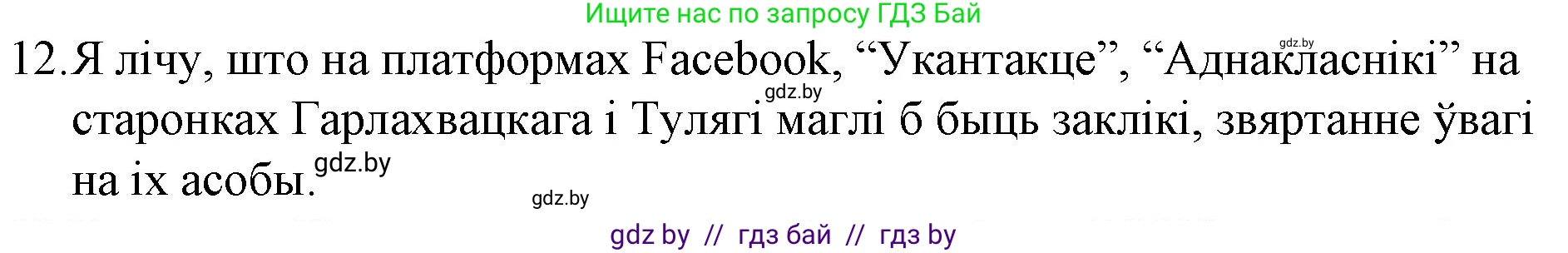 Ищите нас по запросу ГДЗ Бай

gdz.by

12. Я лічу, што на платформах Facebook, “Укантакце”, “Аднакласнікі” на старонках Гарлахвацкага і Тулягі маглі б быць заклікі, звяртанне ўвагі на іх асобы.

gdz.by

gdz.by

gdz.by

gdz by // гдз бай // гдз by